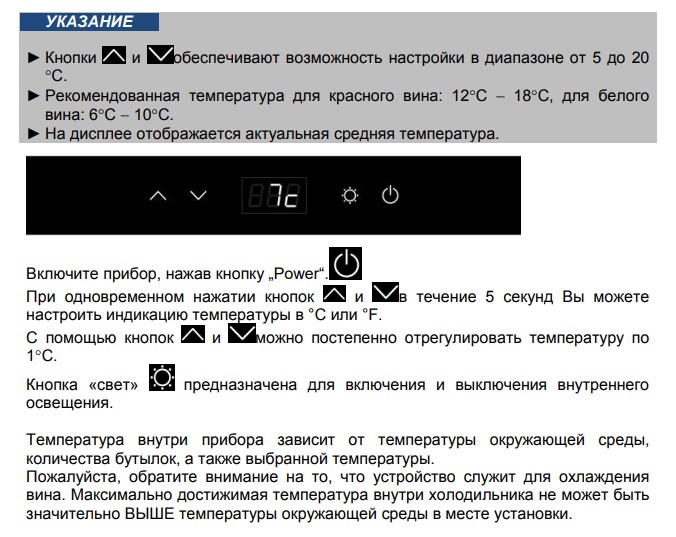 УКАЗАНИЕ

► Кнопки и обеспечивают возможность настройки в диапазоне от 5 до 20 °C.
► Рекомендованная температура для красного вина: 12°C – 18°C, для белого вина: 6°C – 10°C.
► На дисплее отображается актуальная средняя температура.

7c

Включите прибор, нажав кнопку „Power“.

При одновременном нажатии кнопок и в течение 5 секунд Вы можете настроить индикацию температуры в °C или °F.

С помощью кнопок и можно постепенно отрегулировать температуру по 1°C.

Кнопка «свет» предназначена для включения и выключения внутреннего освещения.

Температура внутри прибора зависит от температуры окружающей среды, количества бутылок, а также выбранной температуры.
Пожалуйста, обратите внимание на то, что устройство служит для охлаждения вина. Максимально достижимая температура внутри холодильника не может быть значительно ВЫШЕ температуры окружающей среды в месте установки.